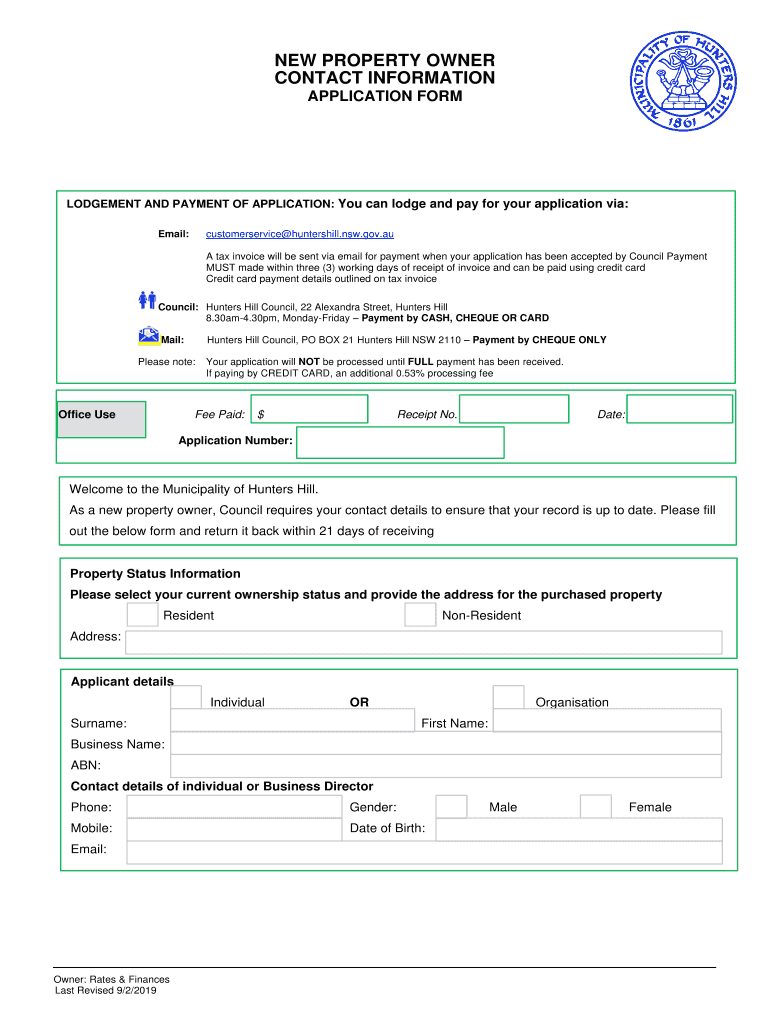 NEW PROPERTY OWNER
CONTACT INFORMATION
APPLICATION FORM

MUNICIPALITY OF HUNTERS HILL
1861

LODGEMENT AND PAYMENT OF APPLICATION: You can lodge and pay for your application via:

Email: customerservice@huntershill.nsw.gov.au

A tax invoice will be sent via email for payment when your application has been accepted by Council Payment MUST made within three (3) working days of receipt of invoice and can be paid using credit card
Credit card payment details outlined on tax invoice

Council: Hunters Hill Council, 22 Alexandra Street, Hunters Hill
8.30am-4.30pm, Monday-Friday – Payment by CASH, CHEQUE OR CARD

Mail: Hunters Hill Council, PO BOX 21 Hunters Hill NSW 2110 – Payment by CHEQUE ONLY

Please note: Your application will NOT be processed until FULL payment has been received.
If paying by CREDIT CARD, an additional 0.53% processing fee

Office Use Fee Paid: $ Receipt No. Date:

Application Number:

Welcome to the Municipality of Hunters Hill.
As a new property owner, Council requires your contact details to ensure that your record is up to date. Please fill out the below form and return it back within 21 days of receiving

Property Status Information
Please select your current ownership status and provide the address for the purchased property
Resident Non-Resident
Address:

Applicant details
Individual OR Organisation
Surname: First Name:
Business Name:
ABN:
Contact details of individual or Business Director
Phone: Gender: Male Female
Mobile: Date of Birth:
Email:

Owner: Rates & Finances
Last Revised 9/2/2019